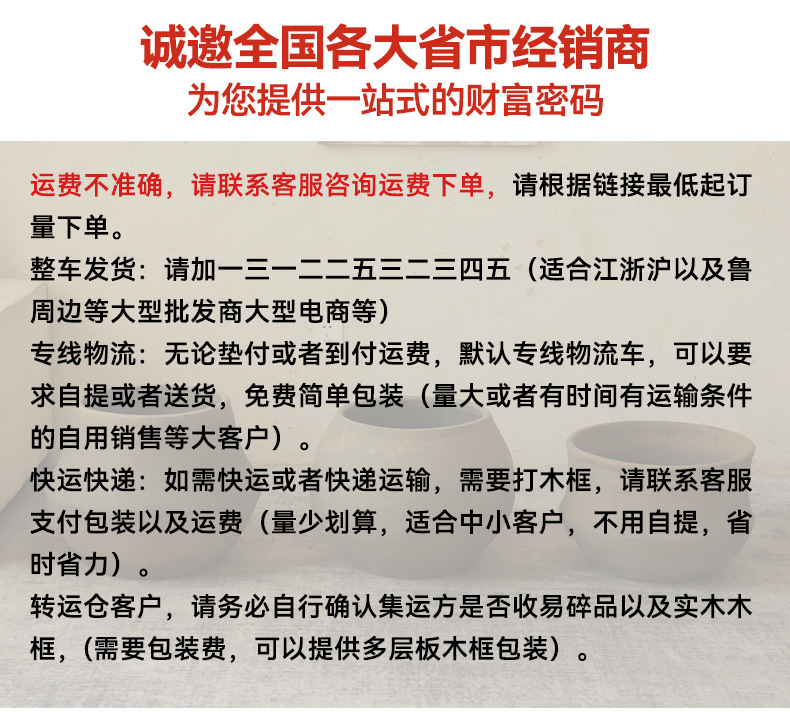 诚邀全国各大省市经销商
为您提供一站式的财富密码

运费不准确，请联系客服咨询运费下单，请根据链接最低起订量下单。
整车发货：请加一三一二二五三二三四五（适合江浙沪以及鲁周边等大型批发商大型电商等）
专线物流：无论垫付或者到付运费，默认专线物流车，可以要求自提或者送货，免费简单包装（量大或者有时间有运输条件的自用销售等大客户）。
快运快递：如需快运或者快递运输，需要打木框，请联系客服支付包装以及运费（量少划算，适合中小客户，不用自提，省时省力）。
转运仓客户，请务必自行确认集运方是否收易碎品以及实木木框，（需要包装费，可以提供多层板木框包装）。